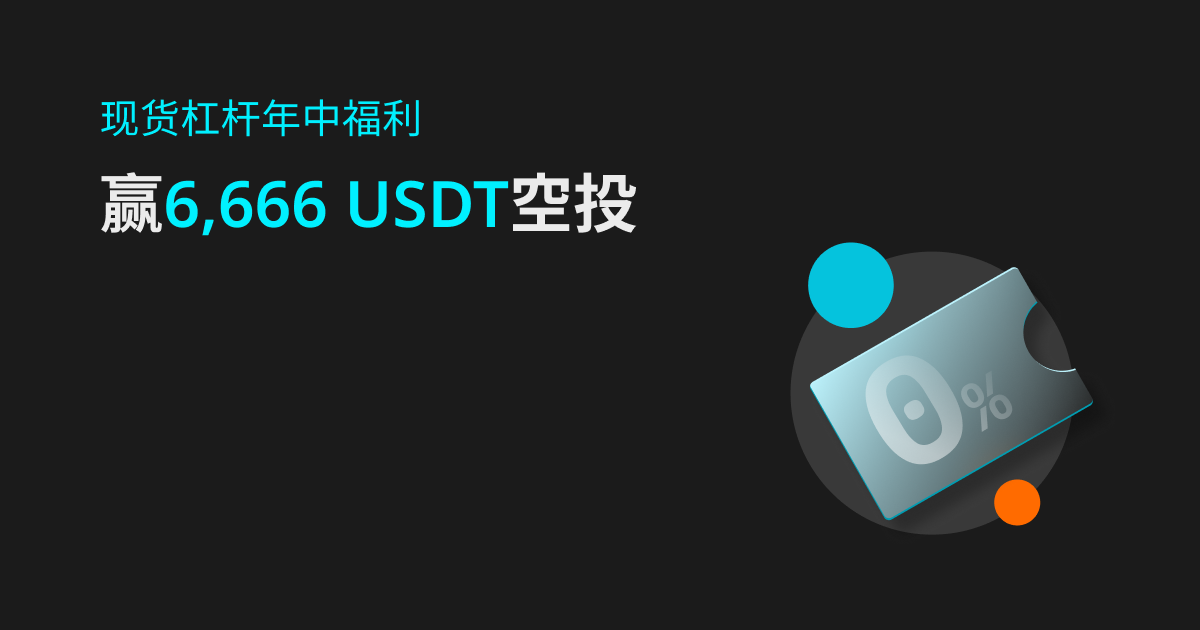 现货杠杆年中福利

赢6,666 USDT空投

0%